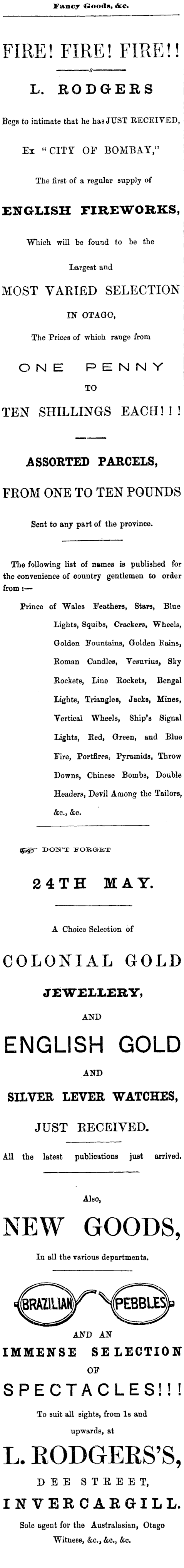 Fancy Goods, &c.

FIRE! FIRE! FIRE!!

L. RODGERS

Begs to intimate that he has JUST RECEIVED,

Ex "CITY OF BOMBAY,"

The first of a regular supply of

ENGLISH FIREWORKS,

Which will be found to be the

Largest and

MOST VARIED SELECTION

IN OTAGO,

The Prices of which range from

ONE PENNY

TO

TEN SHILLINGS EACH!!!

ASSORTED PARCELS,

FROM ONE TO TEN POUNDS

Sent to any part of the province.

The following list of names is published for the convenience of country gentlemen to order from:—

Prince of Wales Feathers, Stars, Blue Lights, Squibs, Crackers, Wheels, Golden Fountains, Golden Rains, Roman Candles, Vesuvius, Sky Rockets, Line Rockets, Bengal Lights, Triangles, Jacks, Mines, Vertical Wheels, Ship's Signal Lights, Red, Green, and Blue Fire, Portfires, Pyramids, Throw Downs, Chinese Bombs, Double Headers, Devil Among the Tailors, &c., &c.

DON'T FORGET

24TH MAY.

A Choice Selection of

COLONIAL GOLD

JEWELLERY,

AND

ENGLISH GOLD

AND

SILVER LEVER WATCHES,

JUST RECEIVED.

All the latest publications just arrived.

Also,

NEW GOODS,

In all the various departments.

BRAZILIAN PEBBLES

AND AN

IMMENSE SELECTION

OF

SPECTACLES!!!

To suit all sights, from 1s and upwards, at

L. RODGERS'S,

DEE STREET,

INVERCARGILL.

Sole agent for the Australasian, Otago Witness, &c., &c., &c.